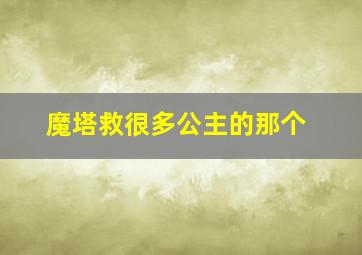 魔塔救很多公主的那个